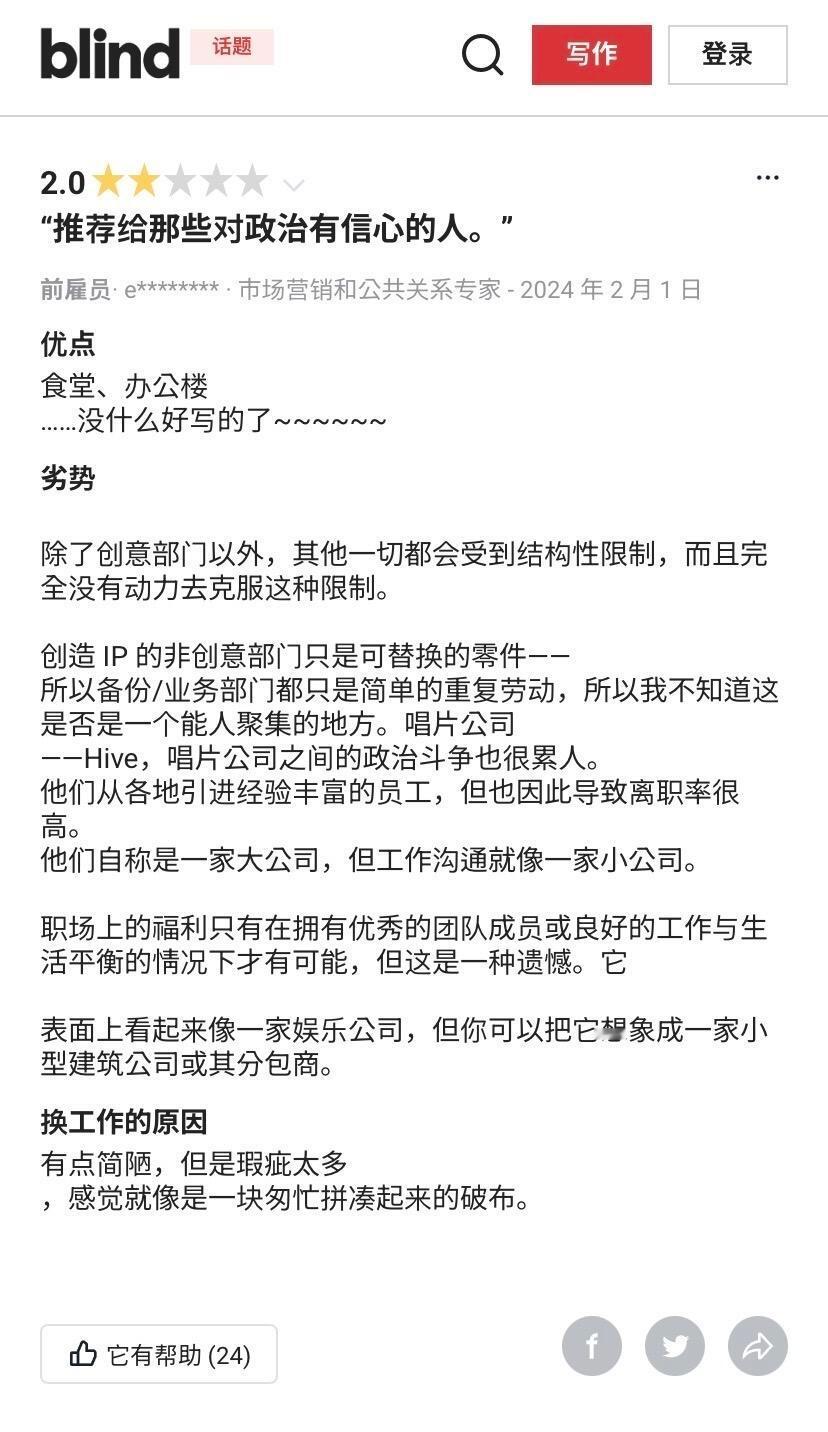 blind 话题

写作

登录

2.0

...

“推荐给那些对政治有信心的人。”

前雇员· e******** · 市场营销和公共关系专家 - 2024 年 2 月 1 日

优点

食堂、办公楼
……没什么好写的了~~~~~~

劣势

除了创意部门以外，其他一切都会受到结构性限制，而且完全没有动力去克服这种限制。

创造 IP 的非创意部门只是可替换的零件——
所以备份/业务部门都只是简单的重复劳动，所以我不知道这是否是一个能人聚集的地方。唱片公司
——Hive，唱片公司之间的政治斗争也很累人。
他们从各地引进经验丰富的员工，但也因此导致离职率很高。
他们自称是一家大公司，但工作沟通就像一家小公司。

职场上的福利只有在拥有优秀的团队成员或良好的工作与生活平衡的情况下才有可能，但这是一种遗憾。它

表面上看起来像一家娱乐公司，但你可以把它想象成一家小型建筑公司或其分包商。

换工作的原因

有点简陋，但是瑕疵太多
，感觉就像是一块匆忙拼凑起来的破布。

它有帮助 (24)